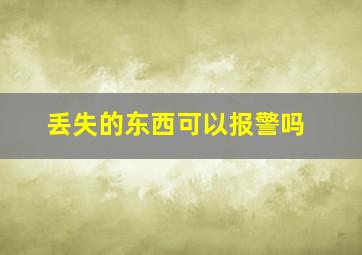 丢失的东西可以报警吗